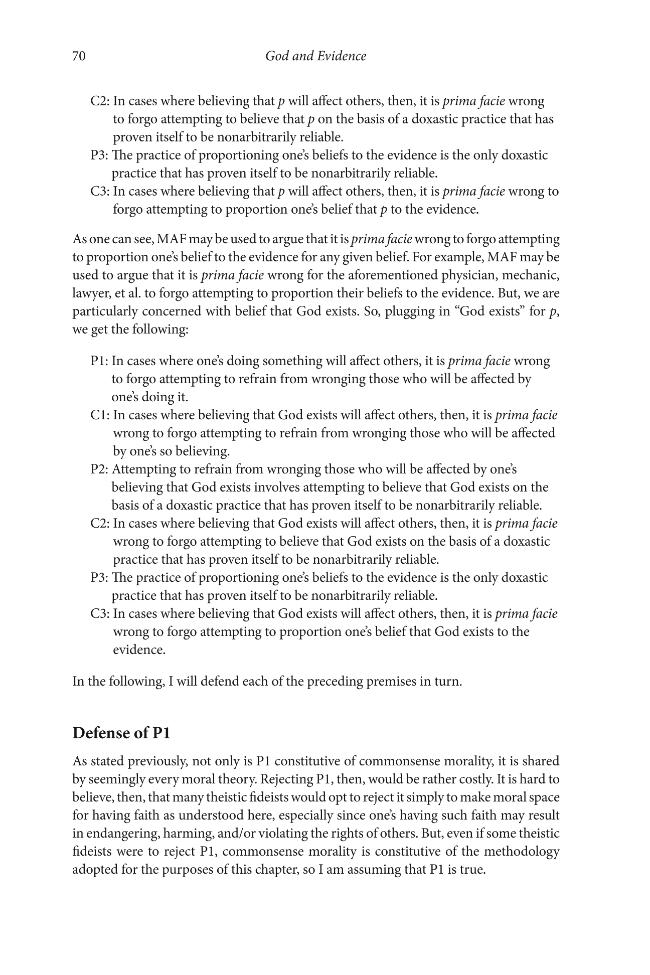 70 God and Evidence

C2: In cases where believing that p will affect others, then, it is prima facie wrong to forgo attempting to believe that p on the basis of a doxastic practice that has proven itself to be nonarbitrarily reliable.
P3: The practice of proportioning one's beliefs to the evidence is the only doxastic practice that has proven itself to be nonarbitrarily reliable.
C3: In cases where believing that p will affect others, then, it is prima facie wrong to forgo attempting to proportion one's belief that p to the evidence.

As one can see, MAF may be used to argue that it is prima facie wrong to forgo attempting to proportion one's belief to the evidence for any given belief. For example, MAF may be used to argue that it is prima facie wrong for the aforementioned physician, mechanic, lawyer, et al. to forgo attempting to proportion their beliefs to the evidence. But, we are particularly concerned with belief that God exists. So, plugging in "God exists" for p, we get the following:

P1: In cases where one's doing something will affect others, it is prima facie wrong to forgo attempting to refrain from wronging those who will be affected by one's doing it.
C1: In cases where believing that God exists will affect others, then, it is prima facie wrong to forgo attempting to refrain from wronging those who will be affected by one's so believing.
P2: Attempting to refrain from wronging those who will be affected by one's believing that God exists involves attempting to believe that God exists on the basis of a doxastic practice that has proven itself to be nonarbitrarily reliable.
C2: In cases where believing that God exists will affect others, then, it is prima facie wrong to forgo attempting to believe that God exists on the basis of a doxastic practice that has proven itself to be nonarbitrarily reliable.
P3: The practice of proportioning one's beliefs to the evidence is the only doxastic practice that has proven itself to be nonarbitrarily reliable.
C3: In cases where believing that God exists will affect others, then, it is prima facie wrong to forgo attempting to proportion one's belief that God exists to the evidence.

In the following, I will defend each of the preceding premises in turn.

Defense of P1

As stated previously, not only is P1 constitutive of commonsense morality, it is shared by seemingly every moral theory. Rejecting P1, then, would be rather costly. It is hard to believe, then, that many theistic fideists would opt to reject it simply to make moral space for having faith as understood here, especially since one's having such faith may result in endangering, harming, and/or violating the rights of others. But, even if some theistic fideists were to reject P1, commonsense morality is constitutive of the methodology adopted for the purposes of this chapter, so I am assuming that P1 is true.